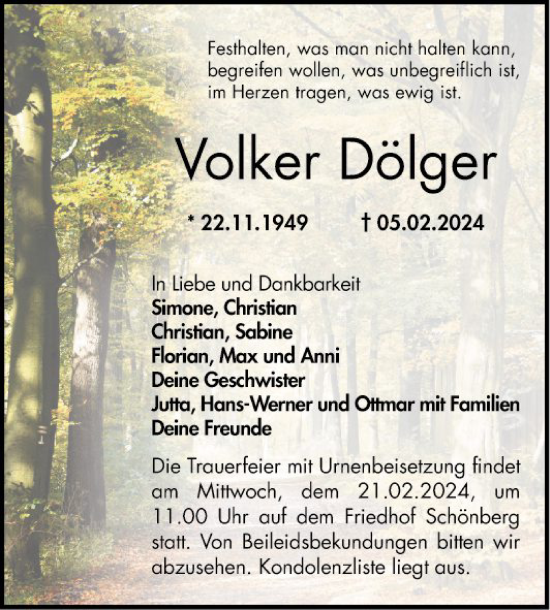 Festhalten, was man nicht halten kann,
begreifen wollen, was unbegreiflich ist,
im Herzen tragen, was ewig ist.

Volker Dölger

* 22.11.1949 † 05.02.2024

In Liebe und Dankbarkeit
Simone, Christian
Christian, Sabine
Florian, Max und Anni
Deine Geschwister
Jutta, Hans-Werner und Ottmar mit Familien
Deine Freunde

Die Trauerfeier mit Urnenbeisetzung findet am Mittwoch, dem 21.02.2024, um 11.00 Uhr auf dem Friedhof Schönberg statt. Von Beileidsbekundungen bitten wir abzusehen. Kondolenzliste liegt aus.